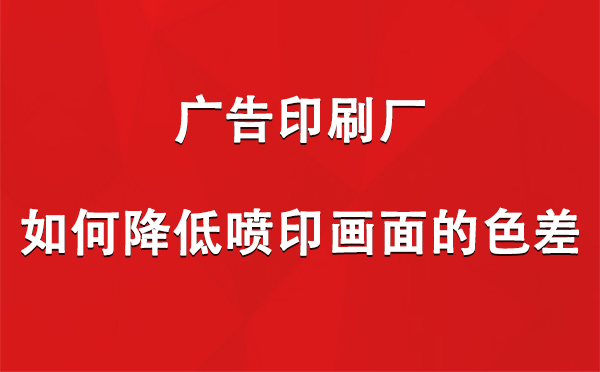 广告印刷厂

如何降低喷印画面的色差